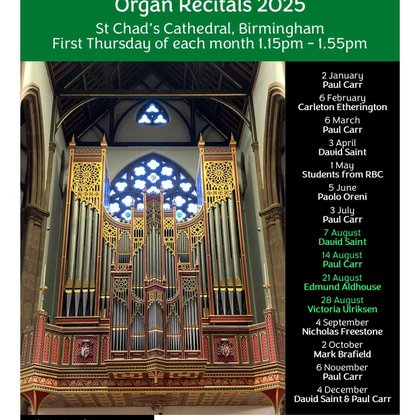 Organ Recitals 2025

St Chad's Cathedral, Birmingham
First Thursday of each month 1.15pm - 1.55pm

2 January
Paul Carr

6 February
Carleton Etherington

6 March
Paul Carr

3 April
David Saint

1 May
Students from RBC

5 June
Paolo Oreni

3 July
Paul Carr

7 August
David Saint

14 August
Paul Carr

21 August
Edmund Aldhouse

28 August
Victoria Ulriksen

4 September
Nicholas Freestone

2 October
Mark Brafield

6 November
Paul Carr

4 December
David Saint & Paul Carr